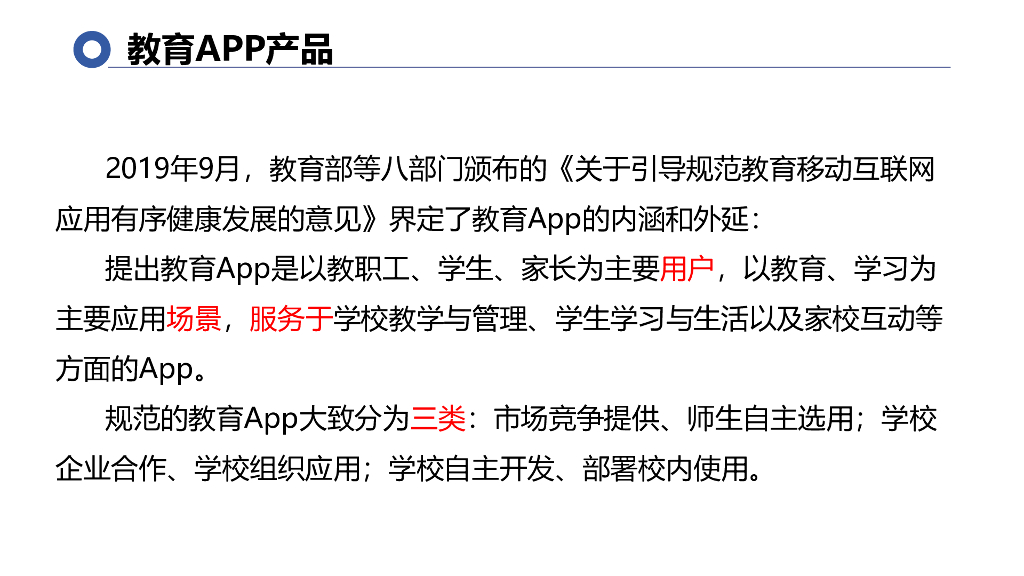 教育APP产品

2019年9月，教育部等八部门颁布的《关于引导规范教育移动互联网应用有序健康发展的意见》界定了教育App的内涵和外延：

提出教育App是以教职工、学生、家长为主要用户，以教育、学习为主要应用场景，服务于学校教学与管理、学生学习与生活以及家校互动等方面的App。

规范的教育App大致分为三类：市场竞争提供、师生自主选用；学校企业合作、学校组织应用；学校自主开发、部署校内使用。